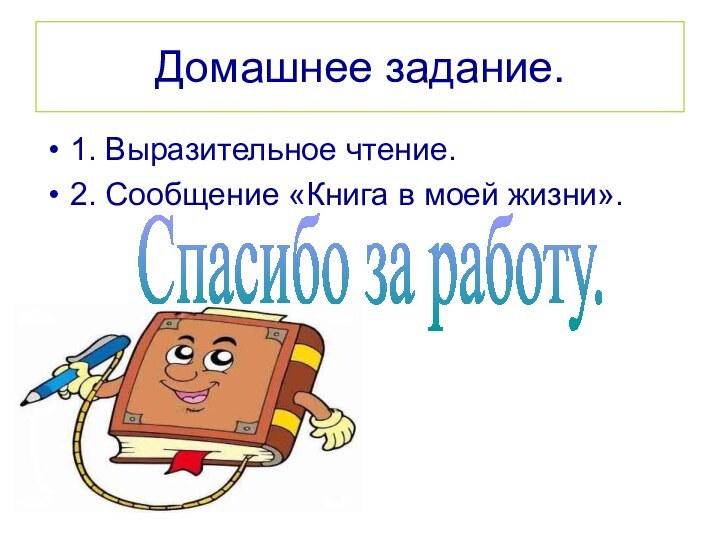 Домашнее задание.

• 1. Выразительное чтение.
• 2. Сообщение «Книга в моей жизни».

Спасибо за работу.